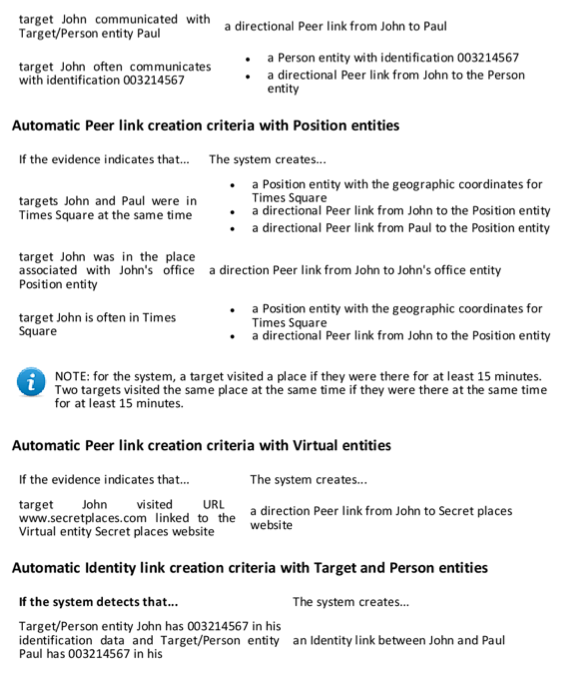 | | |
|---|---|
| target John communicated with Target/Person entity Paul | a directional Peer link from John to Paul |
| target John often communicates with identification 003214567 | • a Person entity with identification 003214567 • a directional Peer link from John to the Person entity |

**Automatic Peer link creation criteria with Position entities**

| If the evidence indicates that... | The system creates... |
|---|---|
| targets John and Paul were in Times Square at the same time | • a Position entity with the geographic coordinates for Times Square • a directional Peer link from John to the Position entity • a directional Peer link from Paul to the Position entity |
| target John was in the place associated with John's office Position entity | a direction Peer link from John to John's office entity |
| target John is often in Times Square | • a Position entity with the geographic coordinates for Times Square • a directional Peer link from John to the Position entity |

NOTE: for the system, a target visited a place if they were there for at least 15 minutes. Two targets visited the same place at the same time if they were there at the same time for at least 15 minutes.

**Automatic Peer link creation criteria with Virtual entities**

| If the evidence indicates that... | The system creates... |
|---|---|
| target John visited URL www.secretplaces.com linked to the Virtual entity Secret places website | a direction Peer link from John to Secret places website |

**Automatic Identity link creation criteria with Target and Person entities**

| **If the system detects that...** | The system creates... |
|---|---|
| Target/Person entity John has 003214567 in his identification data and Target/Person entity Paul has 003214567 in his | an Identity link between John and Paul |